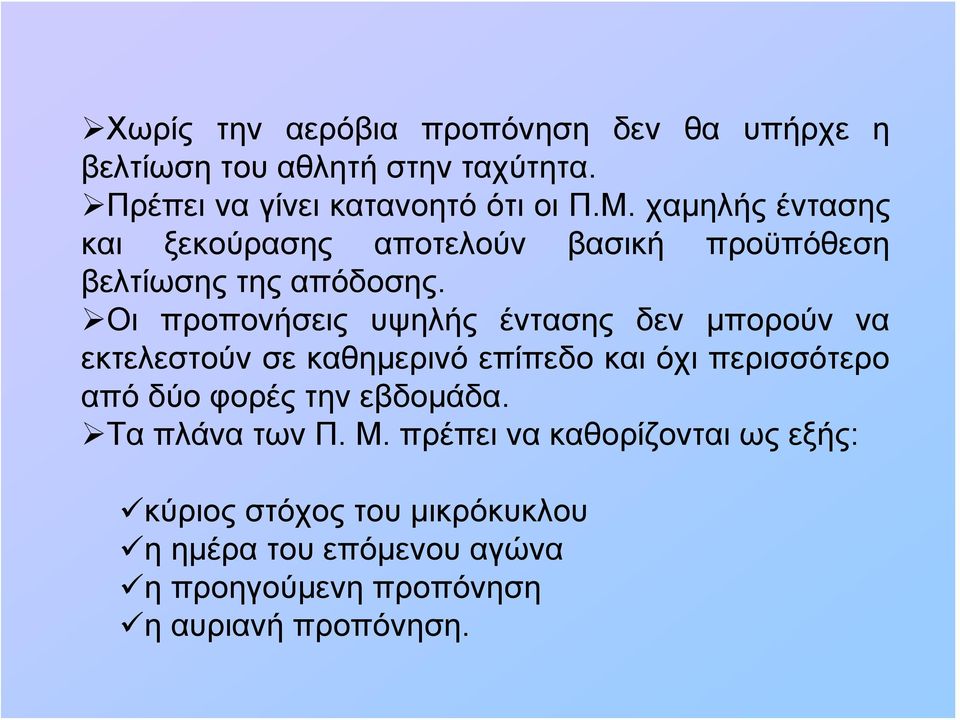 ➢Χωρίς την αερόβια προπόνηση δεν θα υπήρχε η βελτίωση του αθλητή στην ταχύτητα.
➢Πρέπει να γίνει κατανοητό ότι οι Π.Μ. χαμηλής έντασης και ξεκούρασης αποτελούν βασική προϋπόθεση βελτίωσης της απόδοσης.
➢Οι προπονήσεις υψηλής έντασης δεν μπορούν να εκτελεστούν σε καθημερινό επίπεδο και όχι περισσότερο από δύο φορές την εβδομάδα.
➢Τα πλάνα των Π. Μ. πρέπει να καθορίζονται ως εξής:

✓κύριος στόχος του μικρόκυκλου
✓η ημέρα του επόμενου αγώνα
✓η προηγούμενη προπόνηση
✓η αυριανή προπόνηση.